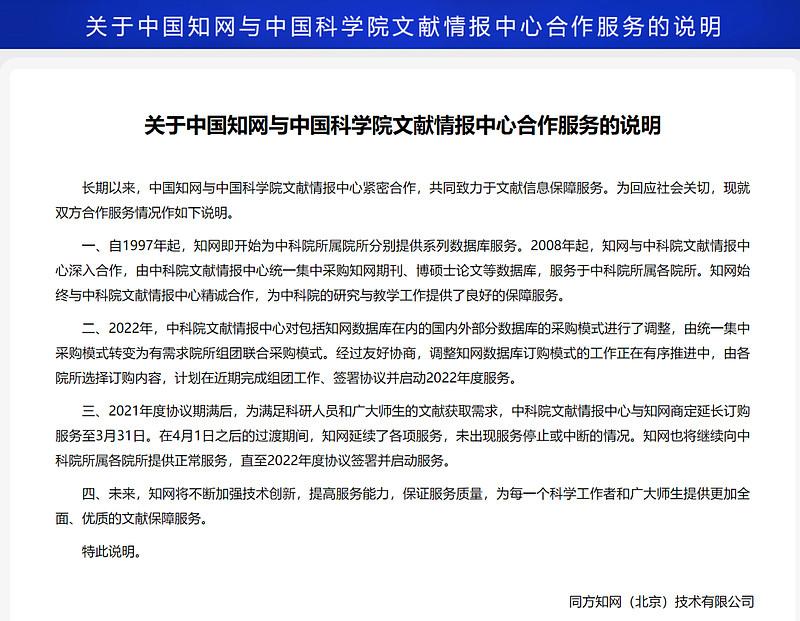 关于中国知网与中国科学院文献情报中心合作服务的说明

关于中国知网与中国科学院文献情报中心合作服务的说明

长期以来，中国知网与中国科学院文献情报中心紧密合作，共同致力于文献信息保障服务。为回应社会关切，现就双方合作服务情况作如下说明。

一、自1997年起，知网即开始为中科院所属院所分别提供系列数据库服务。2008年起，知网与中科院文献情报中心深入合作，由中科院文献情报中心统一集中采购知网期刊、博硕士论文等数据库，服务于中科院所属各院所。知网始终与中科院文献情报中心精诚合作，为中科院的研究与教学工作提供了良好的保障服务。

二、2022年，中科院文献情报中心对包括知网数据库在内的国内外部分数据库的采购模式进行了调整，由统一集中采购模式转变为有需求院所组团联合采购模式。经过友好协商，调整知网数据库订购模式的工作正在有序推进中，由各院所选择订购内容，计划在近期完成组团工作、签署协议并启动2022年度服务。

三、2021年度协议期满后，为满足科研人员和广大师生的文献获取需求，中科院文献情报中心与知网商定延长订购服务至3月31日。在4月1日之后的过渡期间，知网延续了各项服务，未出现服务停止或中断的情况。知网也将继续向中科院所属各院所提供正常服务，直至2022年度协议签署并启动服务。

四、未来，知网将不断加强技术创新，提高服务能力，保证服务质量，为每一个科学工作者和广大师生提供更加全面、优质的文献保障服务。

特此说明。

同方知网（北京）技术有限公司